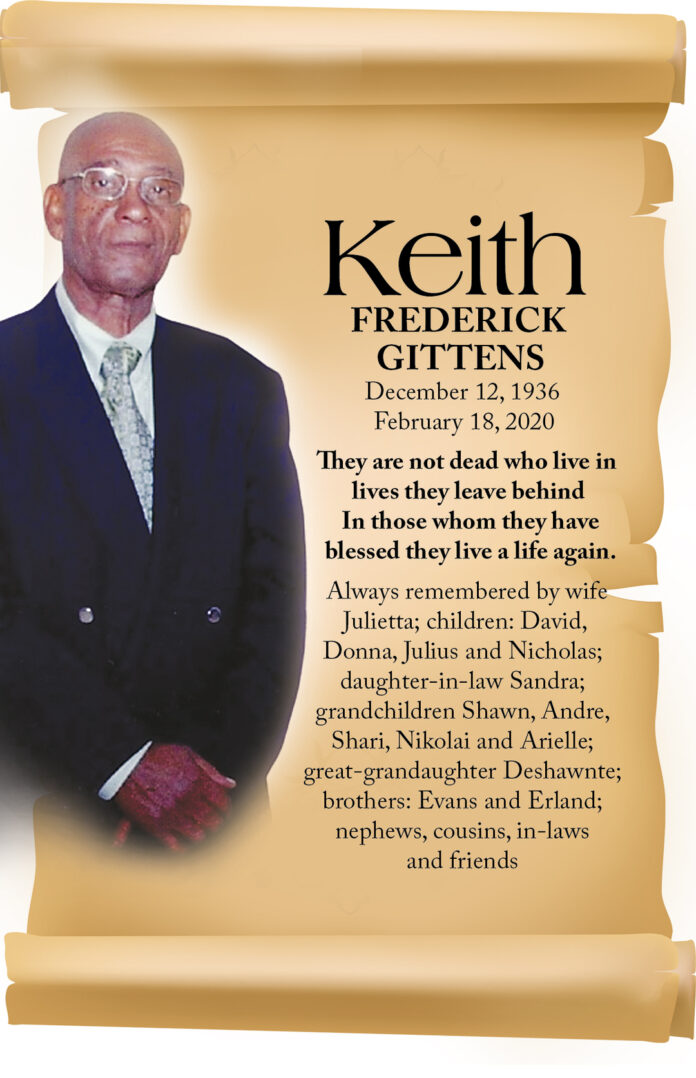 Keith
FREDERICK
GITTENS
December 12, 1936
February 18, 2020

They are not dead who live in
lives they leave behind
In those whom they have
blessed they live a life again.

Always remembered by wife Julietta; children: David, Donna, Julius and Nicholas; daughter-in-law Sandra; grandchildren Shawn, Andre, Shari, Nikolai and Arielle; great-grandaughter Deshawnte; brothers: Evans and Erland; nephews, cousins, in-laws and friends